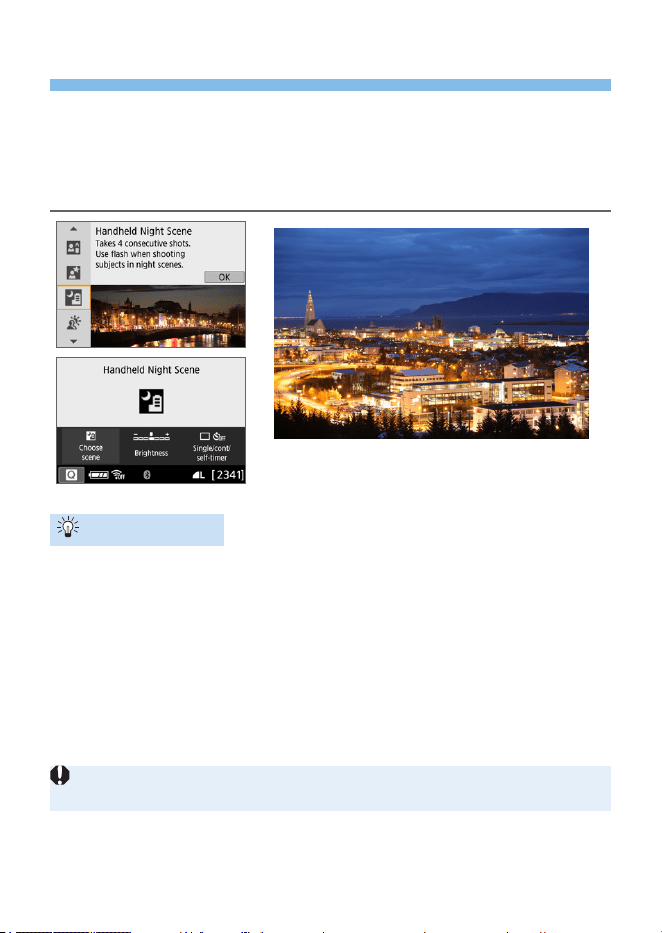 Handheld Night Scene
Takes 4 consecutive shots.
Use flash when shooting
subjects in night scenes.
OK

Handheld Night Scene

Choose scene
Brightness
Single/cont/ self-timer
Q
L [2341]